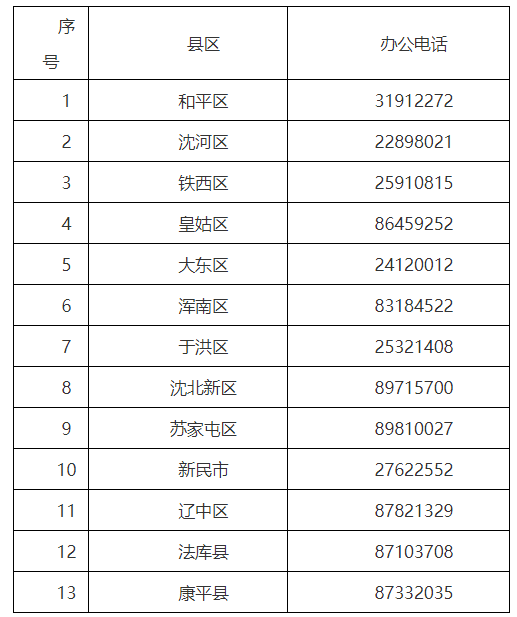 | 序号 | 县区 | 办公电话 |
|---|---|---|
| 1 | 和平区 | 31912272 |
| 2 | 沈河区 | 22898021 |
| 3 | 铁西区 | 25910815 |
| 4 | 皇姑区 | 86459252 |
| 5 | 大东区 | 24120012 |
| 6 | 浑南区 | 83184522 |
| 7 | 于洪区 | 25321408 |
| 8 | 沈北新区 | 89715700 |
| 9 | 苏家屯区 | 89810027 |
| 10 | 新民市 | 27622552 |
| 11 | 辽中区 | 87821329 |
| 12 | 法库县 | 87103708 |
| 13 | 康平县 | 87332035 |